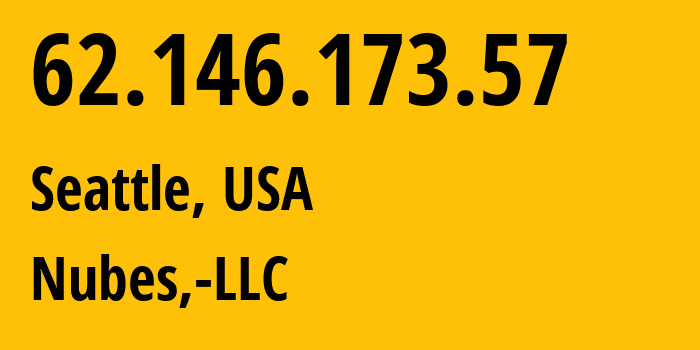 62.146.173.57

Seattle, USA

Nubes,-LLC